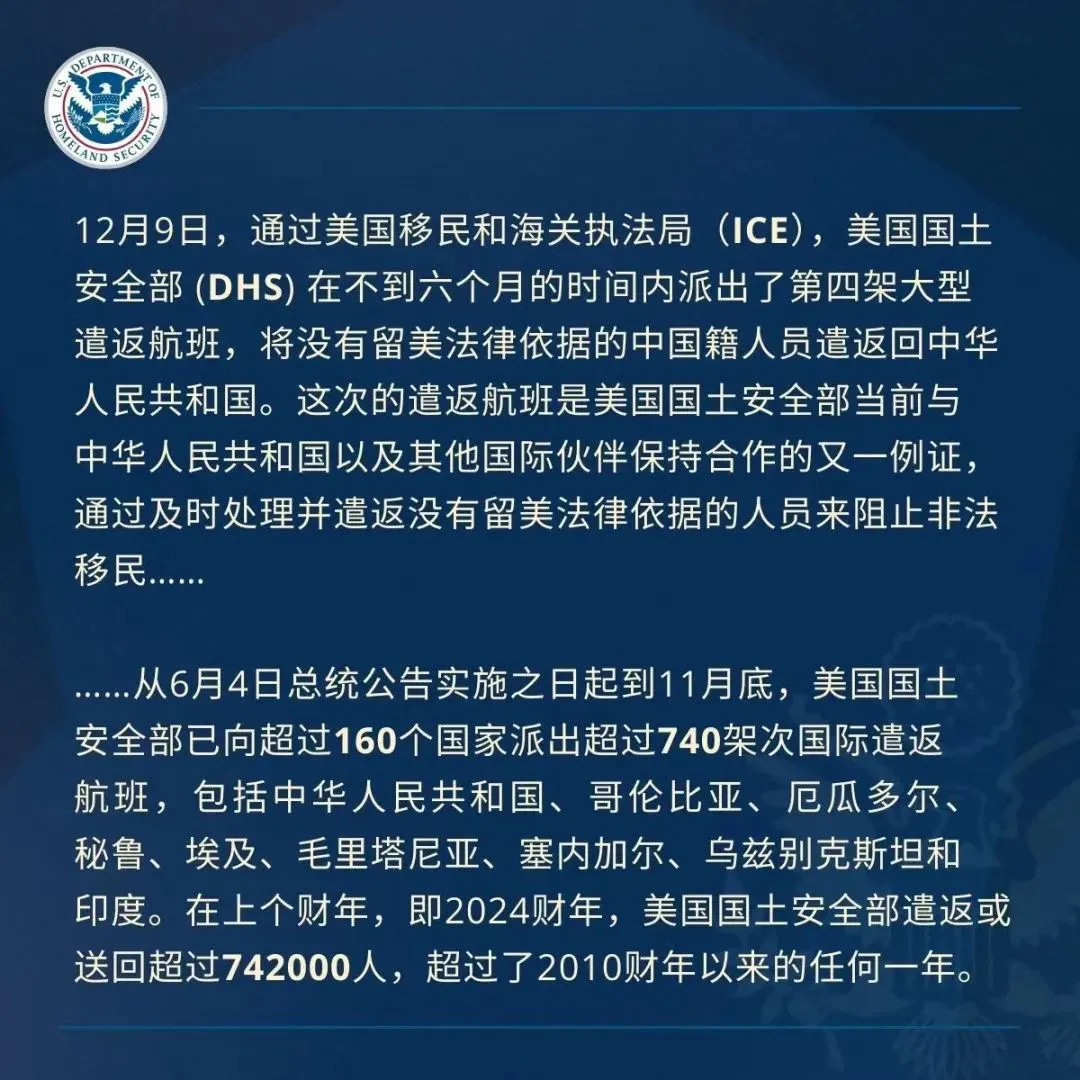 U.S. DEPARTMENT OF HOMELAND SECURITY

12月9日，通过美国移民和海关执法局（ICE），美国国土安全部 (DHS) 在不到六个月的时间内派出了第四架大型遣返航班，将没有留美法律依据的中国籍人员遣返回中华人民共和国。这次的遣返航班是美国国土安全部当前与中华人民共和国以及其他国际伙伴保持合作的又一例证，通过及时处理并遣返没有留美法律依据的人员来阻止非法移民……

……从6月4日总统公告实施之日起到11月底，美国国土安全部已向超过160个国家派出超过740架次国际遣返航班，包括中华人民共和国、哥伦比亚、厄瓜多尔、秘鲁、埃及、毛里塔尼亚、塞内加尔、乌兹别克斯坦和印度。在上个财年，即2024财年，美国国土安全部遣返或送回超过742000人，超过了2010财年以来的任何一年。